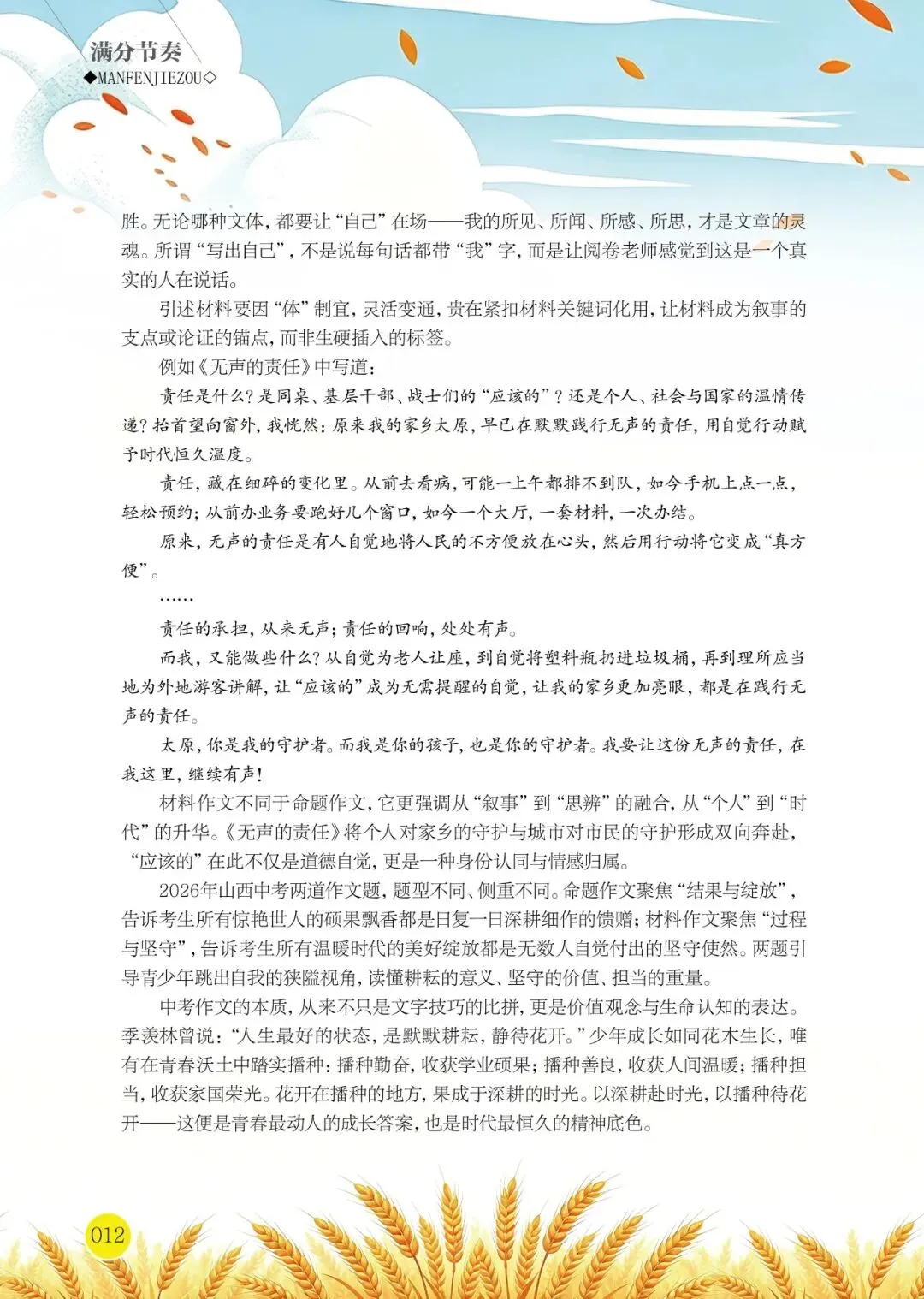 满分节奏
◆MANFENJIEZOU◇

胜。无论哪种文体，都要让“自己”在场——我的所见、所闻、所感、所思，才是文章的灵魂。所谓“写出自己”，不是说每句话都带“我”字，而是让阅卷老师感觉到这是一个真实的人在说话。

引述材料要因“体”制宜，灵活变通，贵在紧扣材料关键词化用，让材料成为叙事的支点或论证的锚点，而非生硬插入的标签。

例如《无声的责任》中写道：

责任是什么？是同桌、基层干部、战士们的“应该的”？还是个人、社会与国家的温情传递？抬首望向窗外，我恍然：原来我的家乡太原，早已在默默践行无声的责任，用自觉行动赋予时代恒久温度。

责任，藏在细碎的变化里。从前去看病，可能一上午都排不到队，如今手机上点一点，轻松预约；从前办业务要跑好几个窗口，如今一个大厅，一套材料，一次办结。

原来，无声的责任是有人自觉地将人民的不方便放在心头，然后用行动将它变成“真方便”。

……

责任的承担，从来无声；责任的回响，处处有声。

而我，又能做些什么？从自觉为老人让座，到自觉将塑料瓶扔进垃圾桶，再到理所应当地为外地游客讲解，让“应该的”成为无需提醒的自觉，让我的家乡更加亮眼，都是在践行无声的责任。

太原，你是我的守护者。而我是你的孩子，也是你的守护者。我要让这份无声的责任，在我这里，继续有声！

材料作文不同于命题作文，它更强调从“叙事”到“思辨”的融合，从“个人”到“时代”的升华。《无声的责任》将个人对家乡的守护与城市对市民的守护形成双向奔赴，“应该的”在此不仅是道德自觉，更是一种身份认同与情感归属。

2026年山西中考两道作文题，题型不同、侧重不同。命题作文聚焦“结果与绽放”，告诉考生所有惊艳世人的硕果飘香都是日复一日深耕细作的馈赠；材料作文聚焦“过程与坚守”，告诉考生所有温暖时代的美好绽放都是无数人自觉付出的坚守使然。两题引导青少年跳出自我的狭隘视角，读懂耕耘的意义、坚守的价值、担当的重量。

中考作文的本质，从来不只是文字技巧的比拼，更是价值观念与生命认知的表达。季羡林曾说：“人生最好的状态，是默默耕耘，静待花开。”少年成长如同花木生长，唯有在青春沃土中踏实播种：播种勤奋，收获学业硕果；播种善良，收获人间温暖；播种担当，收获家国荣光。花开在播种的地方，果成于深耕的时光。以深耕赴时光，以播种待花开——这便是青春最动人的成长答案，也是时代最恒久的精神底色。

012